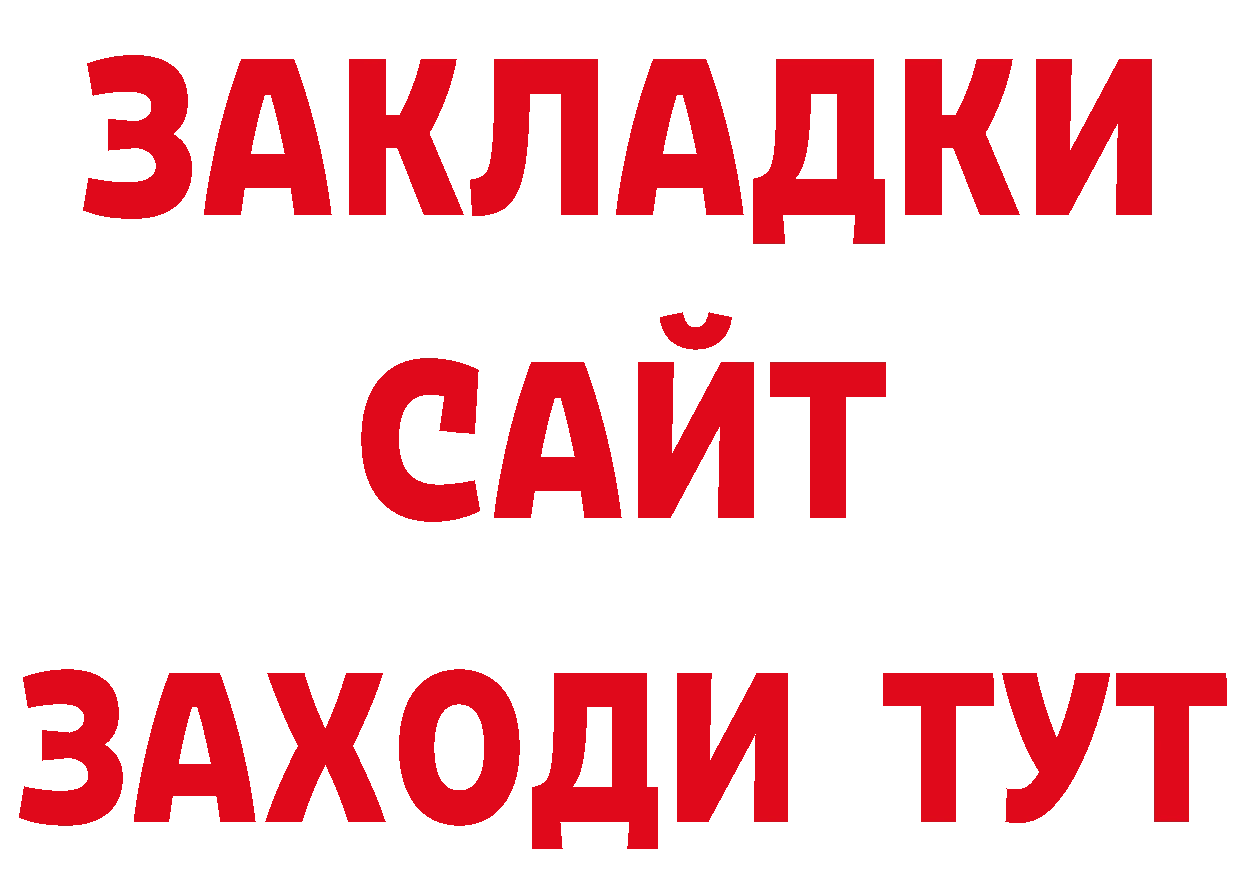 ЗАКЛАДКИ
САЙТ
ЗАХОДИ ТУТ